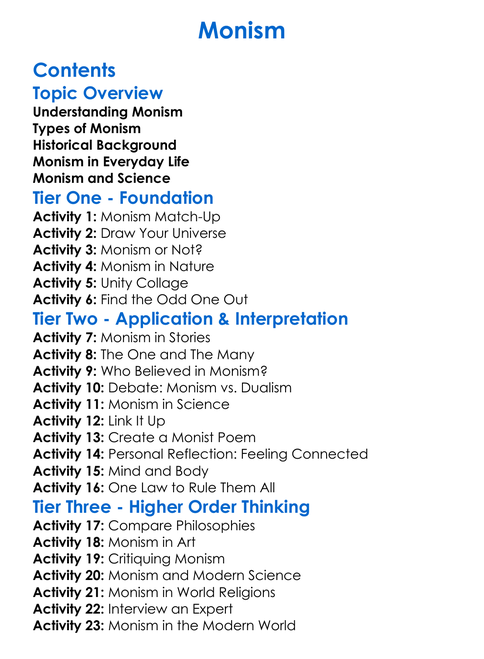 Monism

Contents

Topic Overview

Understanding Monism
Types of Monism
Historical Background
Monism in Everyday Life
Monism and Science

Tier One - Foundation

Activity 1: Monism Match-Up
Activity 2: Draw Your Universe
Activity 3: Monism or Not?
Activity 4: Monism in Nature
Activity 5: Unity Collage
Activity 6: Find the Odd One Out

Tier Two - Application & Interpretation

Activity 7: Monism in Stories
Activity 8: The One and The Many
Activity 9: Who Believed in Monism?
Activity 10: Debate: Monism vs. Dualism
Activity 11: Monism in Science
Activity 12: Link It Up
Activity 13: Create a Monist Poem
Activity 14: Personal Reflection: Feeling Connected
Activity 15: Mind and Body
Activity 16: One Law to Rule Them All

Tier Three - Higher Order Thinking

Activity 17: Compare Philosophies
Activity 18: Monism in Art
Activity 19: Critiquing Monism
Activity 20: Monism and Modern Science
Activity 21: Monism in World Religions
Activity 22: Interview an Expert
Activity 23: Monism in the Modern World